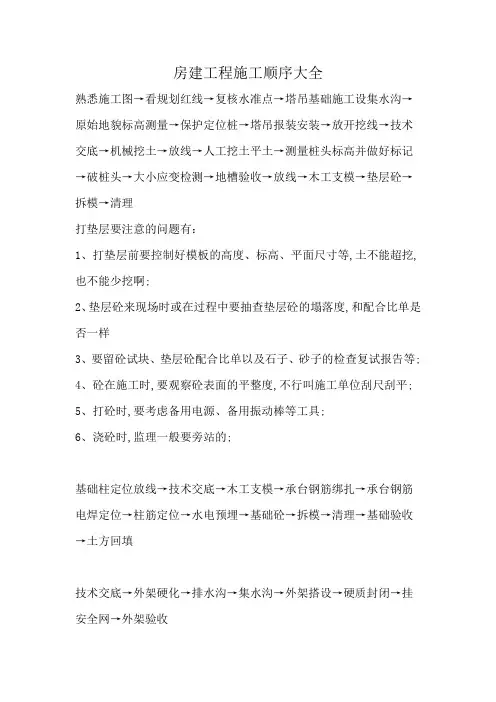 房建工程施工顺序大全

熟悉施工图→看规划红线→复核水准点→塔吊基础施工设集水沟→原始地貌标高测量→保护定位桩→塔吊报装安装→放开挖线→技术交底→机械挖土→放线→人工挖土平土→测量桩头标高并做好标记→破桩头→大小应变检测→地槽验收→放线→木工支模→垫层砼→拆模→清理

打垫层要注意的问题有:

1、打垫层前要控制好模板的高度、标高、平面尺寸等,土不能超挖,也不能少挖啊;

2、垫层砼来现场时或在过程中要抽查垫层砼的塌落度,和配合比单是否一样

3、要留砼试块、垫层砼配合比单以及石子、砂子的检查复试报告等;

4、砼在施工时,要观察砼表面的平整度,不行叫施工单位刮尺刮平;

5、打砼时,要考虑备用电源、备用振动棒等工具;

6、浇砼时,监理一般要旁站的;

基础柱定位放线→技术交底→木工支模→承台钢筋绑扎→承台钢筋电焊定位→柱筋定位→水电预埋→基础砼→拆模→清理→基础验收→土方回填

技术交底→外架硬化→排水沟→集水沟→外架搭设→硬质封闭→挂安全网→外架验收